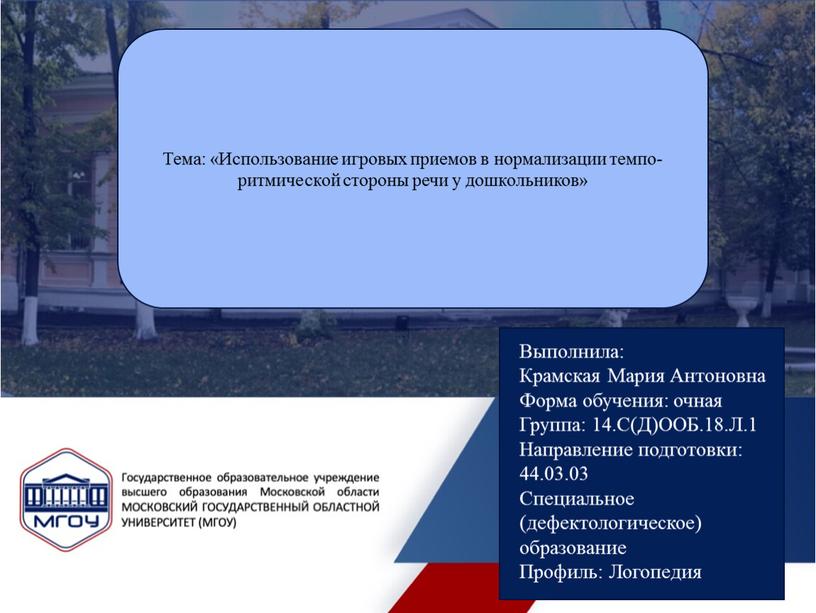 Тема: «Использование игровых приемов в нормализации темпо-ритмической стороны речи у дошкольников»

Выполнила:
Крамская Мария Антоновна
Форма обучения: очная
Группа: 14.С(Д)ООБ.18.Л.1
Направление подготовки: 44.03.03
Специальное (дефектологическое) образование
Профиль: Логопедия

МГОУ

Государственное образовательное учреждение высшего образования Московской области
МОСКОВСКИЙ ГОСУДАРСТВЕННЫЙ ОБЛАСТНОЙ УНИВЕРСИТЕТ (МГОУ)